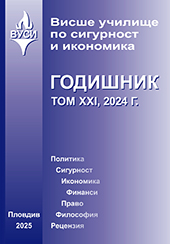 ВУСИ

Висше училище по сигурност и икономика

ГОДИШНИК
ТОМ XXI, 2024 Г.

Политика
Сигурност
Икономика
Финанси
Право
Философия
Рецензия

Пловдив
2025